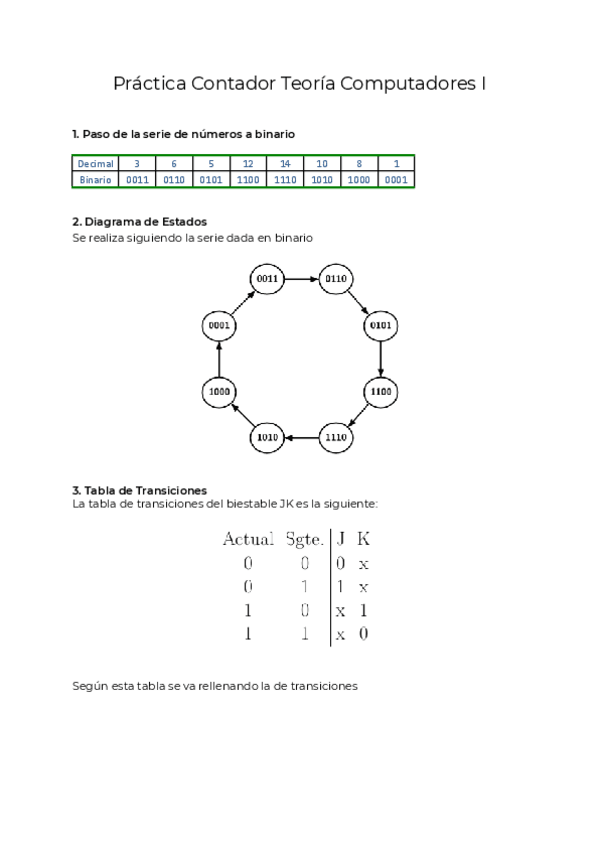 Práctica Contador Teoría Computadores I

1. Paso de la serie de números a binario

| Decimal | 3 | 6 | 5 | 12 | 14 | 10 | 8 | 1 |
|---|---|---|---|---|---|---|---|---|
| Binario | 0011 | 0110 | 0101 | 1100 | 1110 | 1010 | 1000 | 0001 |

2. Diagrama de Estados
Se realiza siguiendo la serie dada en binario

0011
0110
0101
1100
1110
1010
1000
0001

3. Tabla de Transiciones
La tabla de transiciones del biestable JK es la siguiente:

| Actual | Sgte. | J | K |
|---|---|---|---|
| 0 | 0 | 0 | x |
| 0 | 1 | 1 | x |
| 1 | 0 | x | 1 |
| 1 | 1 | x | 0 |

Según esta tabla se va rellenando la de transiciones